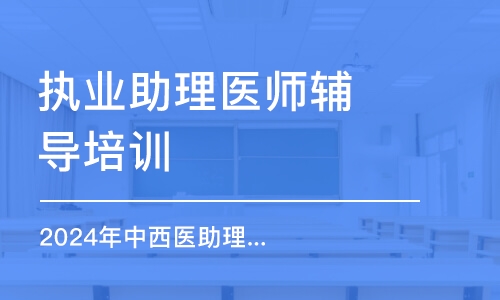 执业助理医师辅导培训

2024年中西医助理...